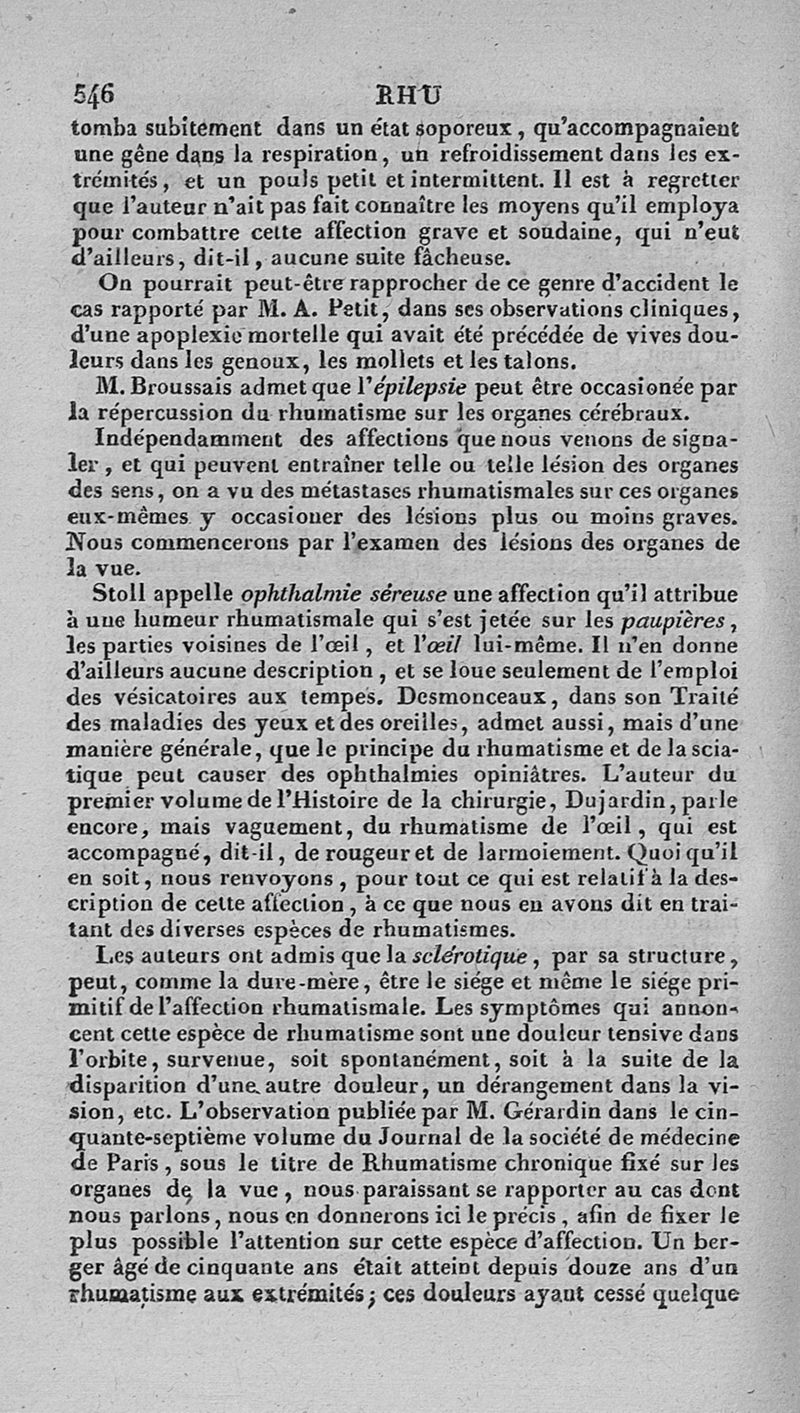 546 RHU

tomba subitement dans un état soporeux, qu'accompagnaient une gêne dans la respiration, un refroidissement dans les extrémités, et un pouls petit et intermittent. Il est à regretter que l'auteur n'ait pas fait connaître les moyens qu'il employa pour combattre cette affection grave et soudaine, qui n'eut d'ailleurs, dit-il, aucune suite fâcheuse.

On pourrait peut-être rapprocher de ce genre d'accident le cas rapporté par M. A. Petit, dans ses observations cliniques, d'une apoplexie mortelle qui avait été précédée de vives douleurs dans les genoux, les mollets et les talons.

M. Broussais admet que l'épilepsie peut être occasionée par la répercussion du rhumatisme sur les organes cérébraux.

Indépendamment des affections que nous venons de signaler, et qui peuvent entraîner telle ou telle lésion des organes des sens, on a vu des métastases rhumatismales sur ces organes eux-mêmes y occasioner des lésions plus ou moins graves. Nous commencerons par l'examen des lésions des organes de la vue.

Stoll appelle ophthalmie séreuse une affection qu'il attribue à une humeur rhumatismale qui s'est jetée sur les paupières, les parties voisines de l'œil, et l'œil lui-même. Il n'en donne d'ailleurs aucune description, et se loue seulement de l'emploi des vésicatoires aux tempes. Desmonceaux, dans son Traité des maladies des yeux et des oreilles, admet aussi, mais d'une manière générale, que le principe du rhumatisme et de la sciatique peut causer des ophthalmies opiniâtres. L'auteur du premier volume de l'Histoire de la chirurgie, Dujardin, parle encore, mais vaguement, du rhumatisme de l'œil, qui est accompagné, dit-il, de rougeur et de larmoiement. Quoi qu'il en soit, nous renvoyons, pour tout ce qui est relatif à la description de cette affection, à ce que nous en avons dit en traitant des diverses espèces de rhumatismes.

Les auteurs ont admis que la sclérotique, par sa structure, peut, comme la dure-mère, être le siége et même le siége primitif de l'affection rhumatismale. Les symptômes qui annoncent cette espèce de rhumatisme sont une douleur tensive dans l'orbite, survenue, soit spontanément, soit à la suite de la disparition d'une autre douleur, un dérangement dans la vision, etc. L'observation publiée par M. Gérardin dans le cinquante-septième volume du Journal de la société de médecine de Paris, sous le titre de Rhumatisme chronique fixé sur les organes de la vue, nous paraissant se rapporter au cas dont nous parlons, nous en donnerons ici le précis, afin de fixer le plus possible l'attention sur cette espèce d'affection. Un berger âgé de cinquante ans était atteint depuis douze ans d'un rhumatisme aux extrémités; ces douleurs ayant cessé quelque